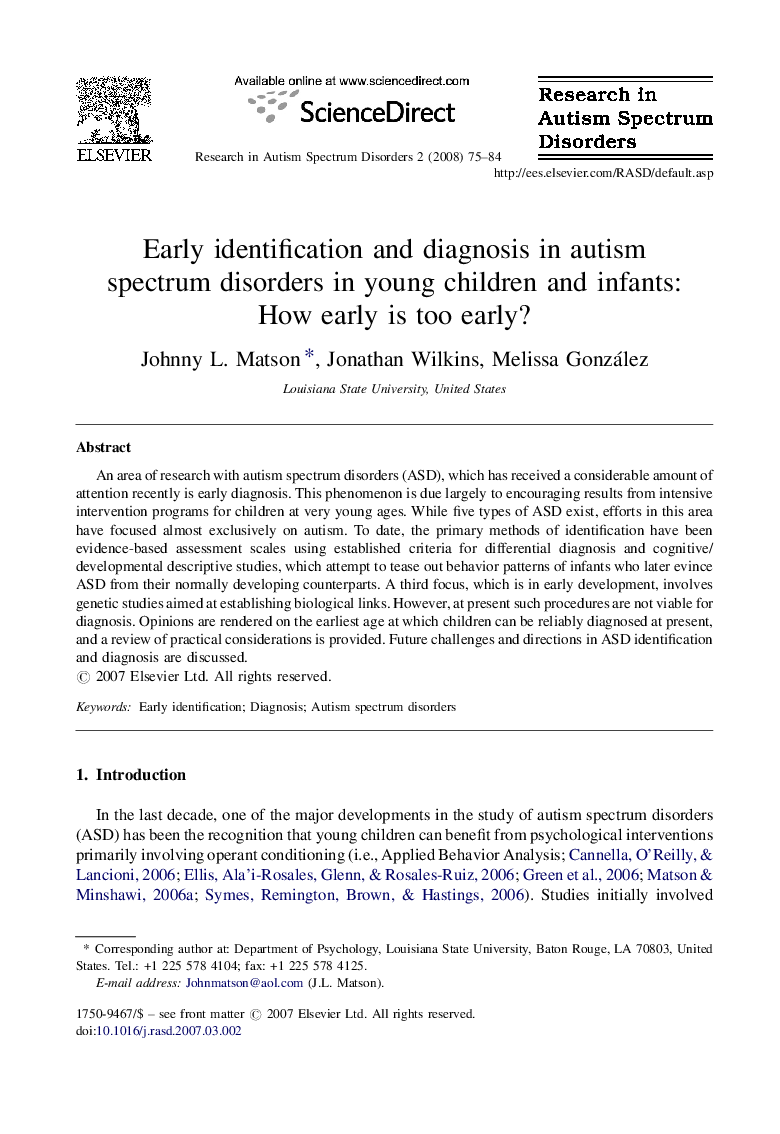 ELSEVIER

Available online at www.sciencedirect.com

ScienceDirect

Research in Autism Spectrum Disorders 2 (2008) 75–84

Research in Autism Spectrum Disorders

http://ees.elsevier.com/RASD/default.asp

Early identification and diagnosis in autism spectrum disorders in young children and infants: How early is too early?

Johnny L. Matson *, Jonathan Wilkins, Melissa González

Louisiana State University, United States

Abstract

An area of research with autism spectrum disorders (ASD), which has received a considerable amount of attention recently is early diagnosis. This phenomenon is due largely to encouraging results from intensive intervention programs for children at very young ages. While five types of ASD exist, efforts in this area have focused almost exclusively on autism. To date, the primary methods of identification have been evidence-based assessment scales using established criteria for differential diagnosis and cognitive/developmental descriptive studies, which attempt to tease out behavior patterns of infants who later evince ASD from their normally developing counterparts. A third focus, which is in early development, involves genetic studies aimed at establishing biological links. However, at present such procedures are not viable for diagnosis. Opinions are rendered on the earliest age at which children can be reliably diagnosed at present, and a review of practical considerations is provided. Future challenges and directions in ASD identification and diagnosis are discussed.
© 2007 Elsevier Ltd. All rights reserved.

Keywords: Early identification; Diagnosis; Autism spectrum disorders

1. Introduction

In the last decade, one of the major developments in the study of autism spectrum disorders (ASD) has been the recognition that young children can benefit from psychological interventions primarily involving operant conditioning (i.e., Applied Behavior Analysis; Cannella, O'Reilly, & Lancioni, 2006; Ellis, Ala'i-Rosales, Glenn, & Rosales-Ruiz, 2006; Green et al., 2006; Matson & Minshawi, 2006a; Symes, Remington, Brown, & Hastings, 2006). Studies initially involved

* Corresponding author at: Department of Psychology, Louisiana State University, Baton Rouge, LA 70803, United States. Tel.: +1 225 578 4104; fax: +1 225 578 4125.
E-mail address: Johnmatson@aol.com (J.L. Matson).

1750-9467/$ – see front matter © 2007 Elsevier Ltd. All rights reserved.
doi:10.1016/j.rasd.2007.03.002